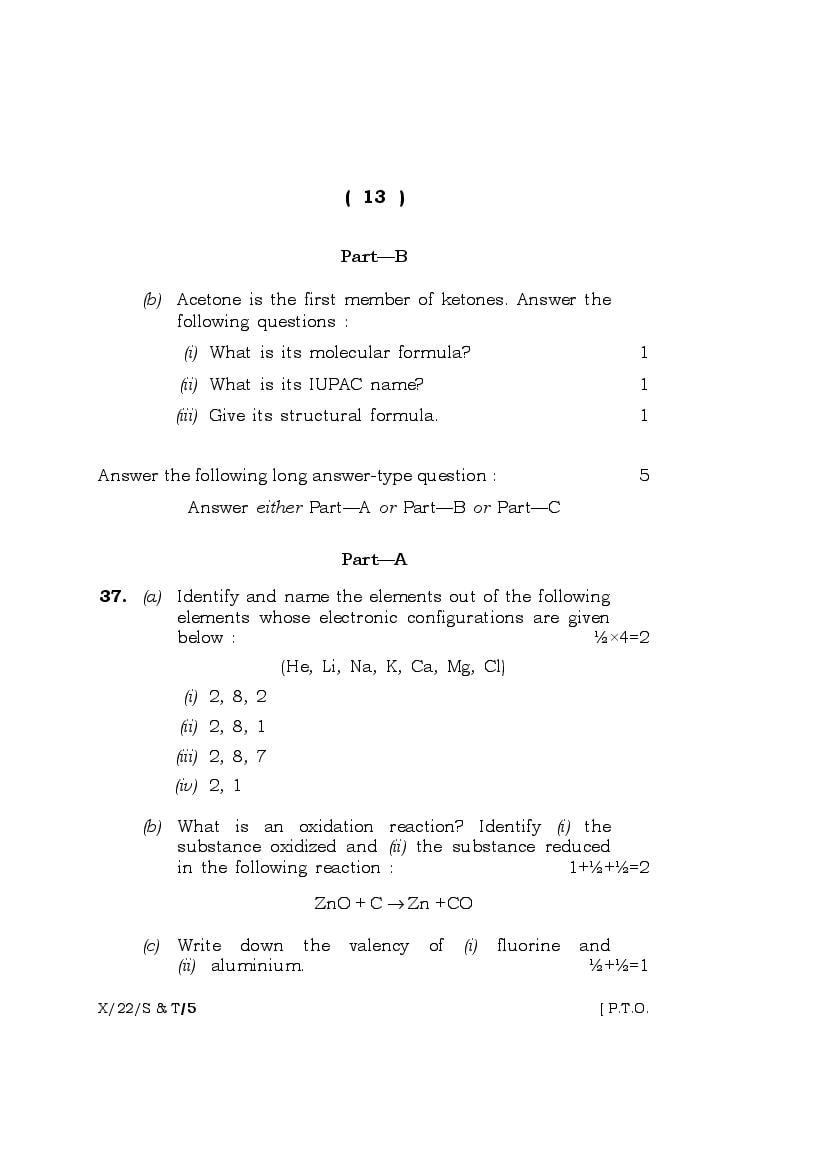 ( 13 )

Part—B

(b) Acetone is the first member of ketones. Answer the following questions :

(i) What is its molecular formula? 1

(ii) What is its IUPAC name? 1

(iii) Give its structural formula. 1

Answer the following long answer-type question : 5

Answer either Part—A or Part—B or Part—C

Part—A

37. (a) Identify and name the elements out of the following elements whose electronic configurations are given below : ½×4=2

(He, Li, Na, K, Ca, Mg, Cl)

(i) 2, 8, 2

(ii) 2, 8, 1

(iii) 2, 8, 7

(iv) 2, 1

(b) What is an oxidation reaction? Identify (i) the substance oxidized and (ii) the substance reduced in the following reaction : 1+½+½=2

$ZnO + C \rightarrow Zn + CO$

(c) Write down the valency of (i) fluorine and (ii) aluminium. ½+½=1

X/22/S & T/5 [ P.T.O.